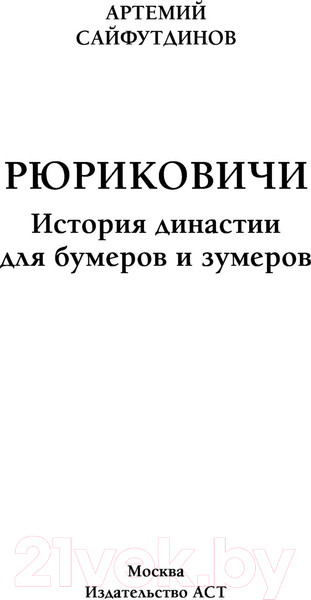 АРТЕМИЙ
САЙФУТДИНОВ

РЮРИКОВИЧИ

История династии
для бумеров и зумеров

21vek.by

Москва
Издательство АСТ